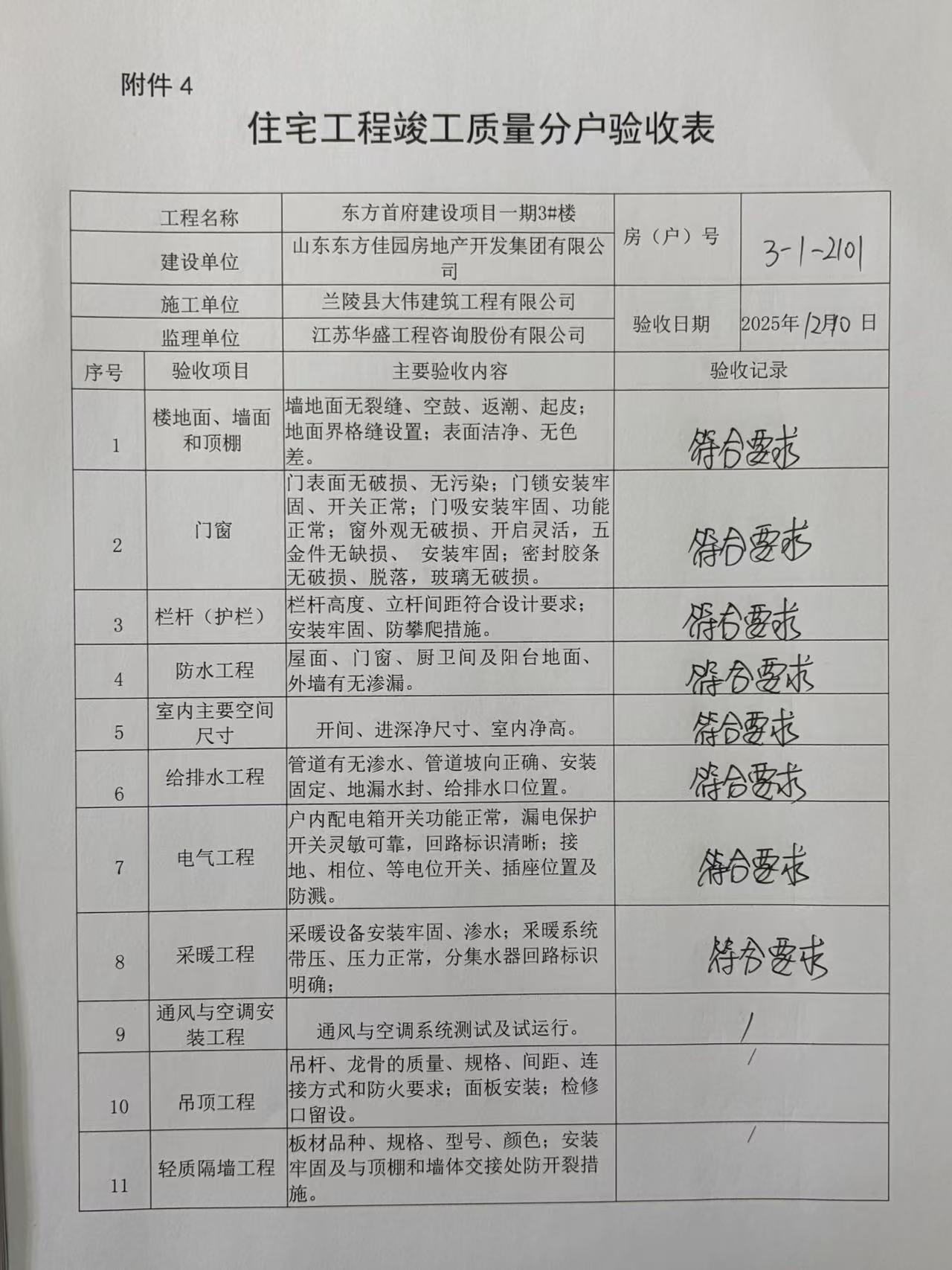 附件 4

住宅工程竣工质量分户验收表

| 工程名称 | 东方首府建设项目一期3#楼 | 房（户）号 | 3-1-2101 |
|---|---|---|---|
| 建设单位 | 山东东方佳园房地产开发集团有限公司 | | |
| 施工单位 | 兰陵县大伟建筑工程有限公司 | 验收日期 | 2025年12月10日 |
| 监理单位 | 江苏华盛工程咨询股份有限公司 | | |

| 序号 | 验收项目 | 主要验收内容 | 验收记录 |
|---|---|---|---|
| 1 | 楼地面、墙面和顶棚 | 墙地面无裂缝、空鼓、返潮、起皮；地面界格缝设置；表面洁净、无色差。 | 符合要求 |
| 2 | 门窗 | 门表面无破损、无污染；门锁安装牢固、开关正常；门吸安装牢固、功能正常；窗外观无破损、开启灵活，五金件无缺损、 安装牢固；密封胶条无破损、脱落，玻璃无破损。 | 符合要求 |
| 3 | 栏杆（护栏） | 栏杆高度、立杆间距符合设计要求；安装牢固、防攀爬措施。 | 符合要求 |
| 4 | 防水工程 | 屋面、门窗、厨卫间及阳台地面、外墙有无渗漏。 | 符合要求 |
| 5 | 室内主要空间尺寸 | 开间、进深净尺寸、室内净高。 | 符合要求 |
| 6 | 给排水工程 | 管道有无渗水、管道坡向正确、安装固定、地漏水封、给排水口位置。 | 符合要求 |
| 7 | 电气工程 | 户内配电箱开关功能正常，漏电保护开关灵敏可靠，回路标识清晰；接地、相位、等电位开关、插座位置及防溅。 | 符合要求 |
| 8 | 采暖工程 | 采暖设备安装牢固、渗水；采暖系统带压、压力正常，分集水器回路标识明确； | 符合要求 |
| 9 | 通风与空调安装工程 | 通风与空调系统测试及试运行。 | / |
| 10 | 吊顶工程 | 吊杆、龙骨的质量、规格、间距、连接方式和防火要求；面板安装；检修口留设。 | / |
| 11 | 轻质隔墙工程 | 板材品种、规格、型号、颜色；安装牢固及与顶棚和墙体交接处防开裂措施。 | / |